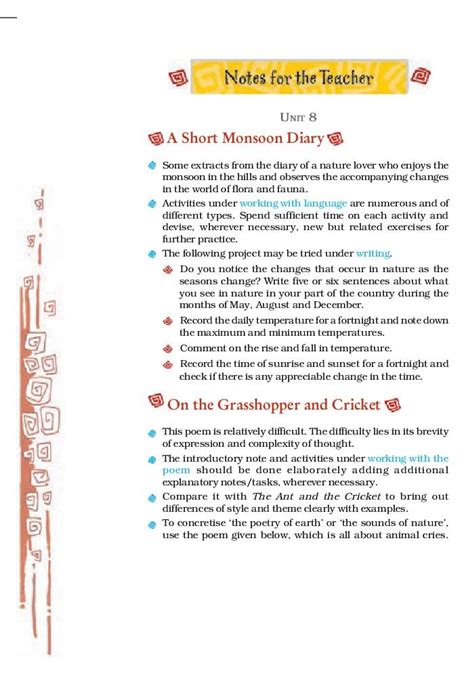 Notes for the Teacher

UNIT 8

A Short Monsoon Diary

Some extracts from the diary of a nature lover who enjoys the monsoon in the hills and observes the accompanying changes in the world of flora and fauna.

Activities under working with language are numerous and of different types. Spend sufficient time on each activity and devise, wherever necessary, new but related exercises for further practice.

The following project may be tried under writing.

Do you notice the changes that occur in nature as the seasons change? Write five or six sentences about what you see in nature in your part of the country during the months of May, August and December.

Record the daily temperature for a fortnight and note down the maximum and minimum temperatures.

Comment on the rise and fall in temperature.

Record the time of sunrise and sunset for a fortnight and check if there is any appreciable change in the time.

On the Grasshopper and Cricket

This poem is relatively difficult. The difficulty lies in its brevity of expression and complexity of thought.

The introductory note and activities under working with the poem should be done elaborately adding additional explanatory notes/tasks, wherever necessary.

Compare it with The Ant and the Cricket to bring out differences of style and theme clearly with examples.

To concretise 'the poetry of earth' or 'the sounds of nature', use the poem given below, which is all about animal cries.